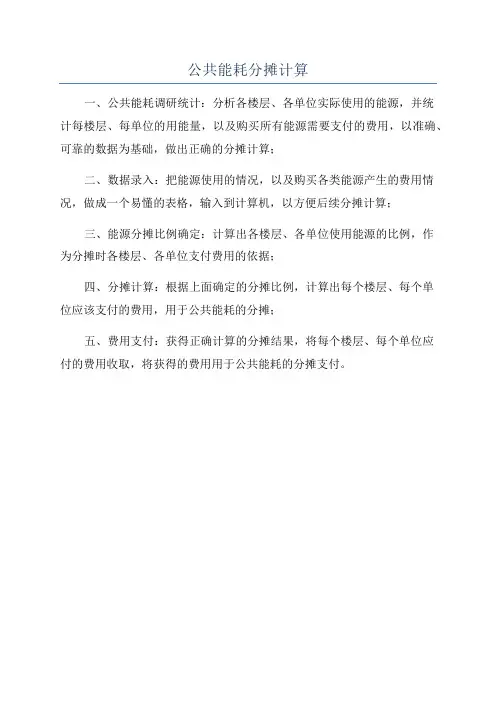 公共能耗分摊计算

一、公共能耗调研统计：分析各楼层、各单位实际使用的能源，并统计每楼层、每单位的用能量，以及购买所有能源需要支付的费用，以准确、可靠的数据为基础，做出正确的分摊计算；

二、数据录入：把能源使用的情况，以及购买各类能源产生的费用情况，做成一个易懂的表格，输入到计算机，以方便后续分摊计算；

三、能源分摊比例确定：计算出各楼层、各单位使用能源的比例，作为分摊时各楼层、各单位支付费用的依据；

四、分摊计算：根据上面确定的分摊比例，计算出每个楼层、每个单位应该支付的费用，用于公共能耗的分摊；

五、费用支付：获得正确计算的分摊结果，将每个楼层、每个单位应付的费用收取，将获得的费用用于公共能耗的分摊支付。